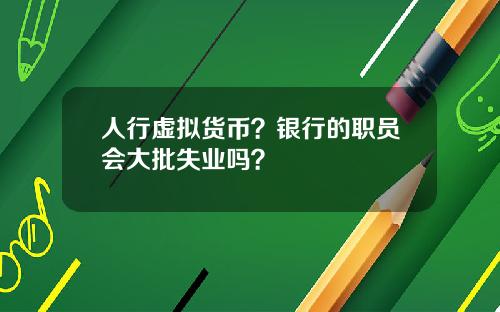 人行虚拟货币？银行的职员会大批失业吗？